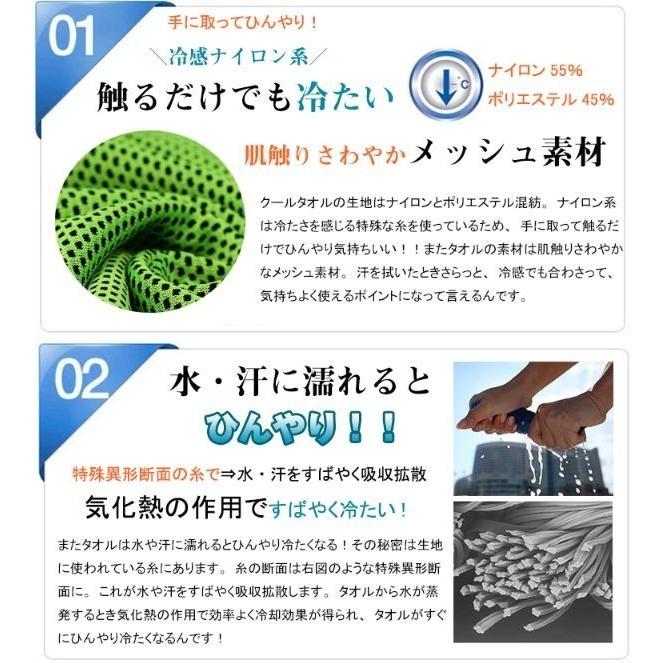 01

手に取ってひんやり！

＼冷感ナイロン系／

触るだけでも冷たい

°C

ナイロン 55%
ポリエステル 45%

肌触りさわやかメッシュ素材

クールタオルの生地はナイロンとポリエステル混紡。ナイロン系は冷たさを感じる特殊な糸を使っているため、手に取って触るだけでひんやり気持ちいい！！またタオルの素材は肌触りさわやかなメッシュ素材。汗を拭いたときさらっと、冷感でも合わさって、気持ちよく使えるポイントになって言えるんです。

02

水・汗に濡れると

ひんやり！！

特殊異形断面の糸で⇒水・汗をすばやく吸収拡散

気化熱の作用ですばやく冷たい！

またタオルは水や汗に濡れるとひんやり冷たくなる！その秘密は生地に使われている糸にあります。糸の断面は右図のような特殊異形断面に。これが水や汗をすばやく吸収拡散します。タオルから水が蒸発するとき気化熱の作用で効率よく冷却効果が得られ、タオルがすぐにひんやり冷たくなるんです！